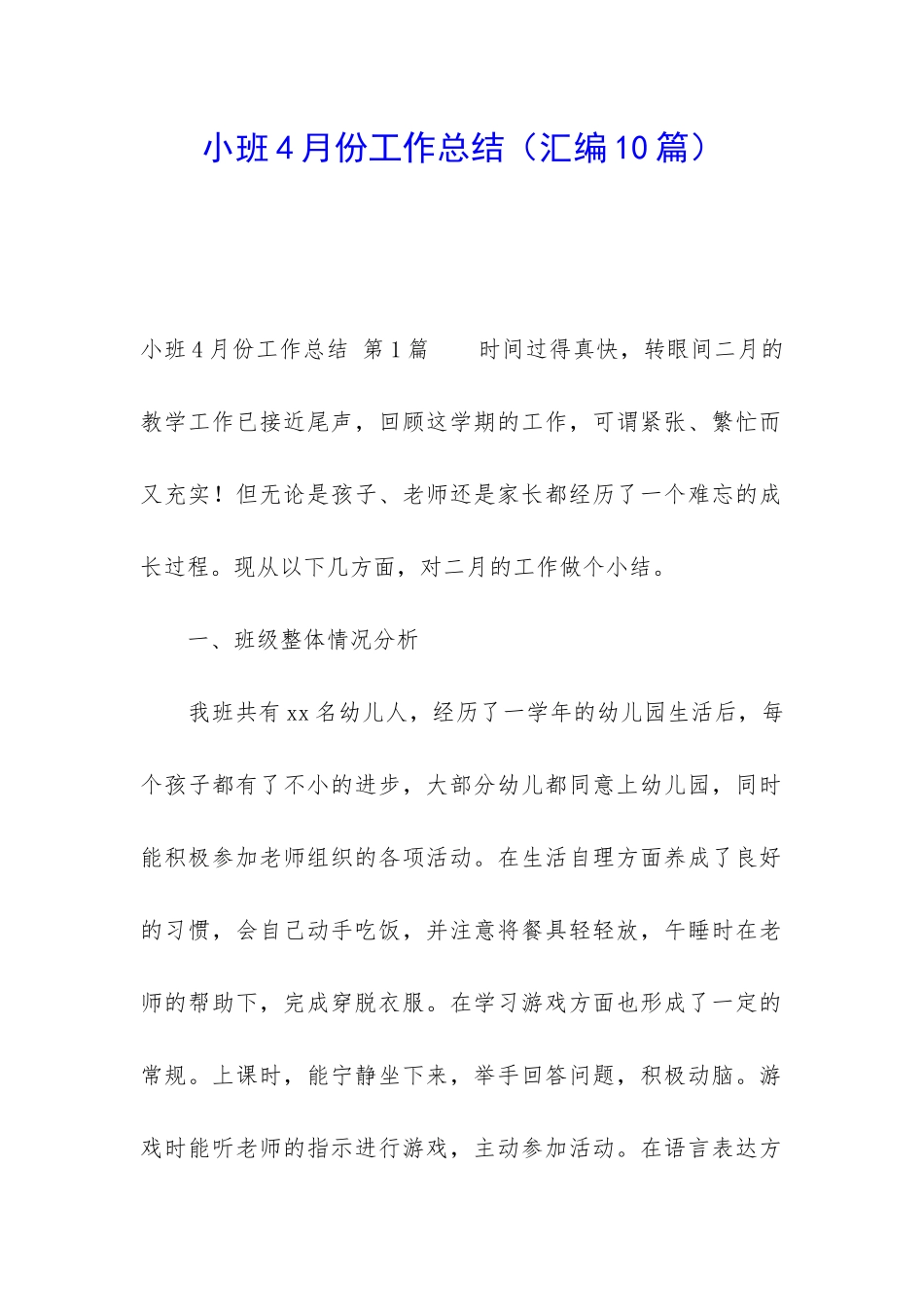 小班4月份工作总结（汇编10篇）

小班4月份工作总结 第1篇 时间过得真快，转眼间二月的教学工作已接近尾声，回顾这学期的工作，可谓紧张、繁忙而又充实！但无论是孩子、老师还是家长都经历了一个难忘的成长过程。现从以下几方面，对二月的工作做个小结。

一、班级整体情况分析

我班共有xx名幼儿人，经历了一学年的幼儿园生活后，每个孩子都有了不小的进步，大部分幼儿都同意上幼儿园，同时能积极参加老师组织的各项活动。在生活自理方面养成了良好的习惯，会自己动手吃饭，并注意将餐具轻轻放，午睡时在老师的帮助下，完成穿脱衣服。在学习游戏方面也形成了一定的常规。上课时，能宁静坐下来，举手回答问题，积极动脑。游戏时能听老师的指示进行游戏，主动参加活动。在语言表达方